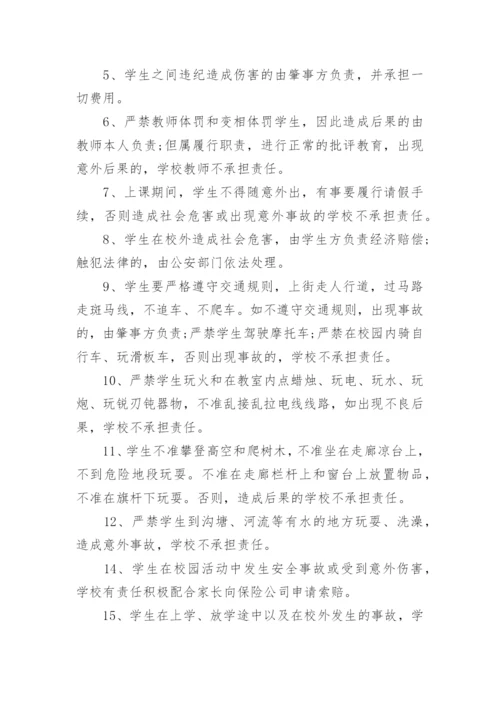 5、学生之间违纪造成伤害的由肇事方负责，并承担一切费用。

6、严禁教师体罚和变相体罚学生，因此造成后果的由教师本人负责;但属履行职责，进行正常的批评教育，出现意外后果的，学校教师不承担责任。

7、上课期间，学生不得随意外出，有事要履行请假手续，否则造成社会危害或出现意外事故的学校不承担责任。

8、学生在校外造成社会危害，由学生方负责经济赔偿;触犯法律的，由公安部门依法处理。

9、学生要严格遵守交通规则，上街走人行道，过马路走斑马线，不追车、不爬车。如不遵守交通规则，出现事故的，由肇事方负责;严禁学生驾驶摩托车;严禁在校园内骑自行车、玩滑板车，否则出现事故的，学校不承担责任。

10、严禁学生玩火和在教室内点蜡烛、玩电、玩水、玩炮、玩锐刃钝器物，不准乱接乱拉电线线路，如出现不良后果，学校不承担责任。

11、学生不准攀登高空和爬树木，不准坐在走廊凉台上，不到危险地段玩耍。不准在走廊栏杆上和窗台上放置物品，不准在旗杆下玩耍。否则，造成后果的学校不承担责任。

12、严禁学生到沟塘、河流等有水的地方玩耍、洗澡，造成意外事故，学校不承担责任。

14、学生在校园活动中发生安全事故或受到意外伤害，学校有责任积极配合家长向保险公司申请索赔。

15、学生在上学、放学途中以及在校外发生的事故，学